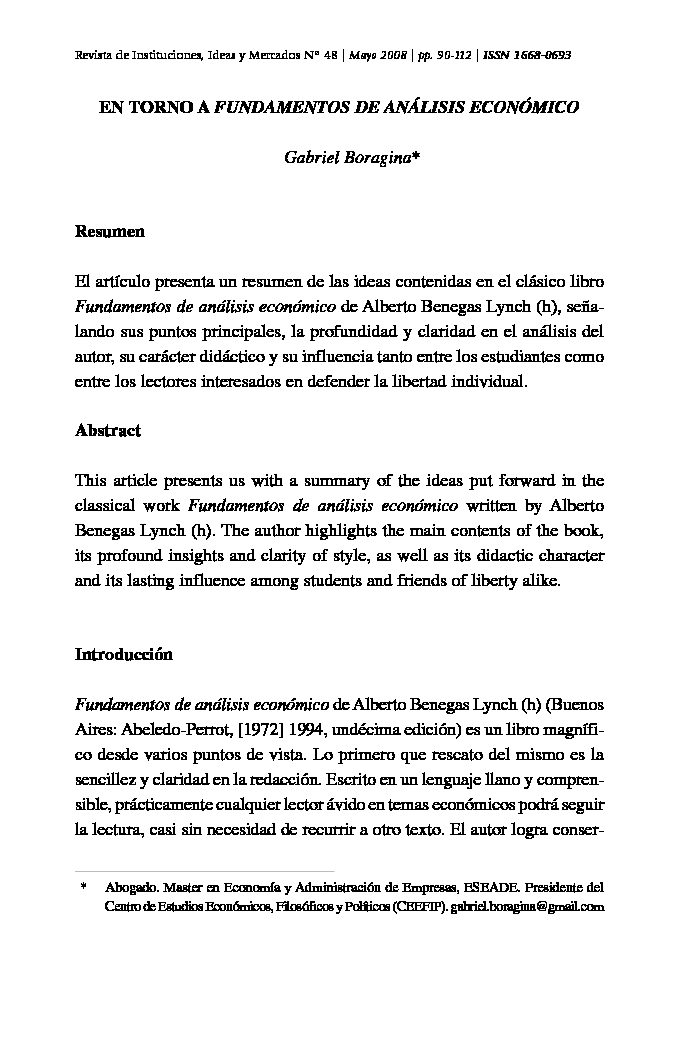 Revista de Instituciones, Ideas y Mercados Nº 48 | Mayo 2008 | pp. 90-112 | ISSN 1668-0693

EN TORNO A FUNDAMENTOS DE ANÁLISIS ECONÓMICO

Gabriel Boragina*

Resumen

El artículo presenta un resumen de las ideas contenidas en el clásico libro Fundamentos de análisis económico de Alberto Benegas Lynch (h), señalando sus puntos principales, la profundidad y claridad en el análisis del autor, su carácter didáctico y su influencia tanto entre los estudiantes como entre los lectores interesados en defender la libertad individual.

Abstract

This article presents us with a summary of the ideas put forward in the classical work Fundamentos de análisis económico written by Alberto Benegas Lynch (h). The author highlights the main contents of the book, its profound insights and clarity of style, as well as its didactic character and its lasting influence among students and friends of liberty alike.

Introducción

Fundamentos de análisis económico de Alberto Benegas Lynch (h) (Buenos Aires: Abeledo-Perrot, [1972] 1994, undécima edición) es un libro magnífico desde varios puntos de vista. Lo primero que rescato del mismo es la sencillez y claridad en la redacción. Escrito en un lenguaje llano y comprensible, prácticamente cualquier lector ávido en temas económicos podrá seguir la lectura, casi sin necesidad de recurrir a otro texto. El autor logra conser-

* Abogado. Master en Economía y Administración de Empresas, ESEADE. Presidente del Centro de Estudios Económicos, Filosóficos y Políticos (CEEFIP). gabriel.boragina@gmail.com